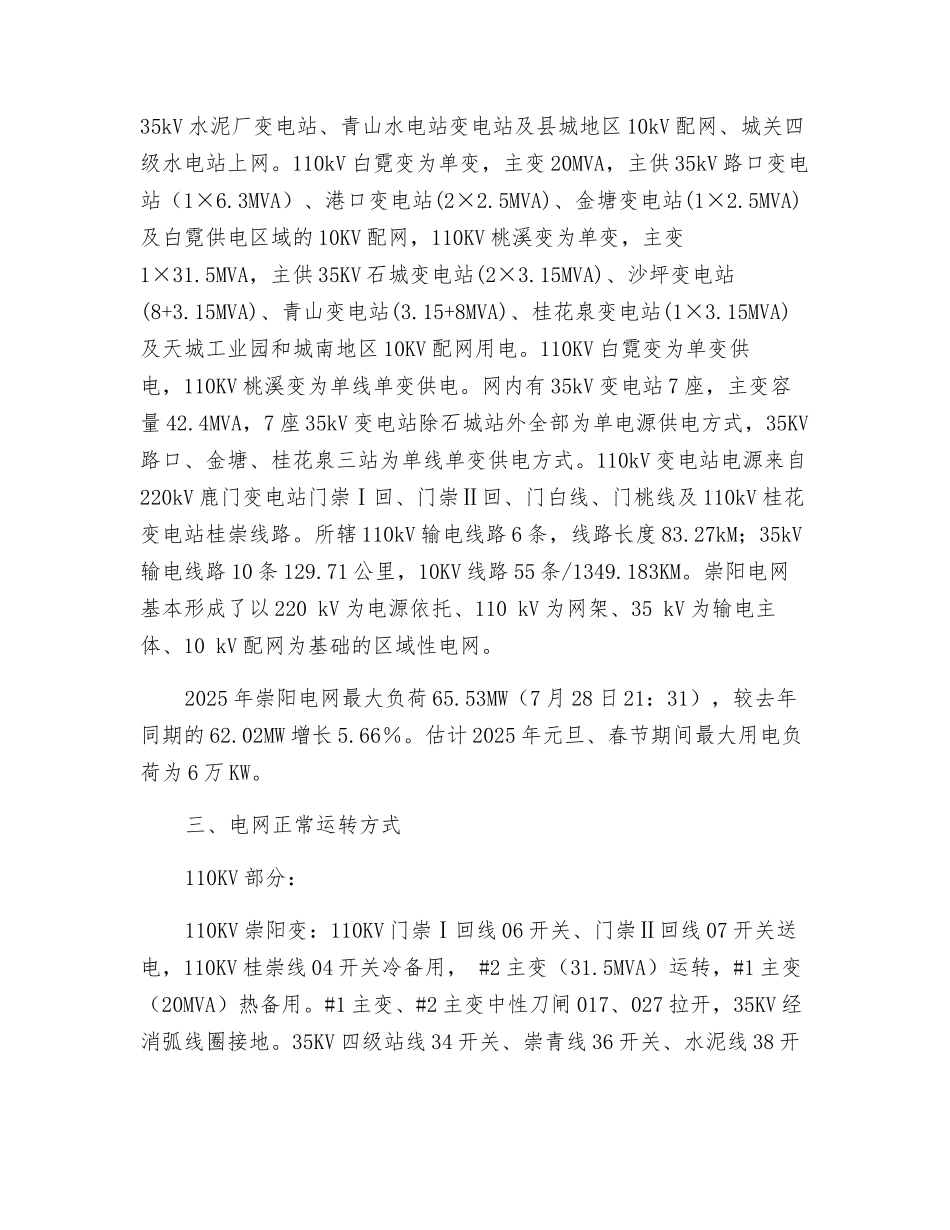 35kV 水泥厂变电站、青山水电站变电站及县城地区 10kV 配网、城关四级水电站上网。110kV 白霓变为单变，主变 20MVA，主供 35kV 路口变电站（1×6.3MVA）、港口变电站(2×2.5MVA)、金塘变电站(1×2.5MVA)及白霓供电区域的 10KV 配网，110KV 桃溪变为单变，主变 1×31.5MVA，主供 35KV 石城变电站(2×3.15MVA)、沙坪变电站(8+3.15MVA)、青山变电站(3.15+8MVA)、桂花泉变电站(1×3.15MVA)及天城工业园和城南地区 10KV 配网用电。110KV 白霓变为单变供电，110KV 桃溪变为单线单变供电。网内有 35kV 变电站 7 座，主变容量 42.4MVA，7 座 35kV 变电站除石城站外全部为单电源供电方式，35KV 路口、金塘、桂花泉三站为单线单变供电方式。110kV 变电站电源来自 220kV 鹿门变电站门崇Ⅰ回、门崇Ⅱ回、门白线、门桃线及 110kV 桂花变电站桂崇线路。所辖 110kV 输电线路 6 条，线路长度 83.27kM；35kV 输电线路 10 条 129.71 公里，10KV 线路 55 条/1349.183KM。崇阳电网基本形成了以 220 kV 为电源依托、110 kV 为网架、35 kV 为输电主体、10 kV 配网为基础的区域性电网。

2025 年崇阳电网最大负荷 65.53MW（7 月 28 日 21：31），较去年同期的 62.02MW 增长 5.66%。估计 2025 年元旦、春节期间最大用电负荷为 6 万 KW。

三、电网正常运转方式

110KV 部分：

110KV 崇阳变：110KV 门崇Ⅰ回线 06 开关、门崇Ⅱ回线 07 开关送电，110KV 桂崇线 04 开关冷备用， #2 主变（31.5MVA）运转，#1 主变（20MVA）热备用。#1 主变、#2 主变中性刀闸 017、027 拉开，35KV 经消弧线圈接地。35KV 四级站线 34 开关、崇青线 36 开关、水泥线 38 开